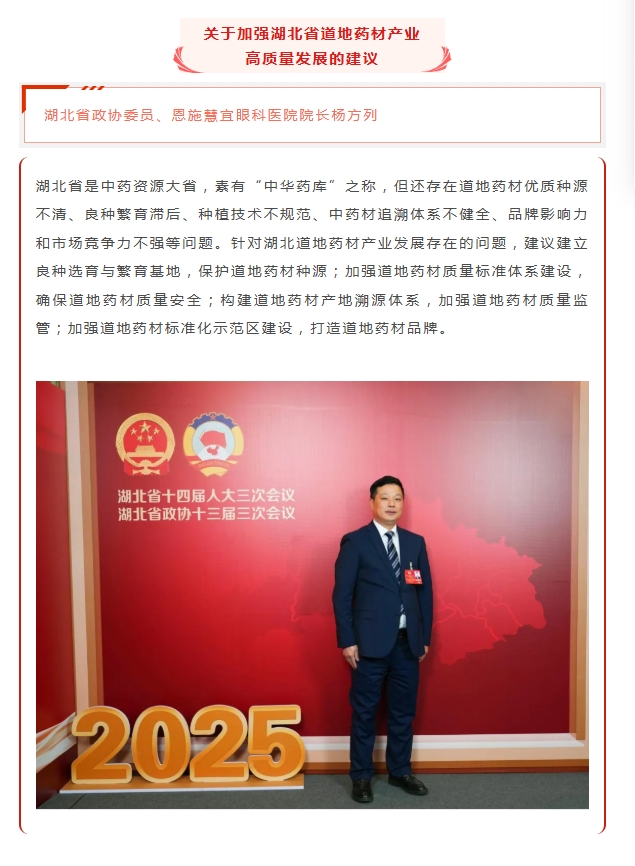 关于加强湖北省道地药材产业
高质量发展的建议

湖北省政协委员、恩施慧宜眼科医院院长杨方列

湖北省是中药资源大省，素有“中华药库”之称，但还存在道地药材优质种源不清、良种繁育滞后、种植技术不规范、中药材追溯体系不健全、品牌影响力和市场竞争力不强等问题。针对湖北道地药材产业发展存在的问题，建议建立良种选育与繁育基地，保护道地药材种源；加强道地药材质量标准体系建设，确保道地药材质量安全；构建道地药材产地溯源体系，加强道地药材质量监管；加强道地药材标准化示范区建设，打造道地药材品牌。

湖北省十四届人大三次会议
湖北省政协十三届三次会议

2025